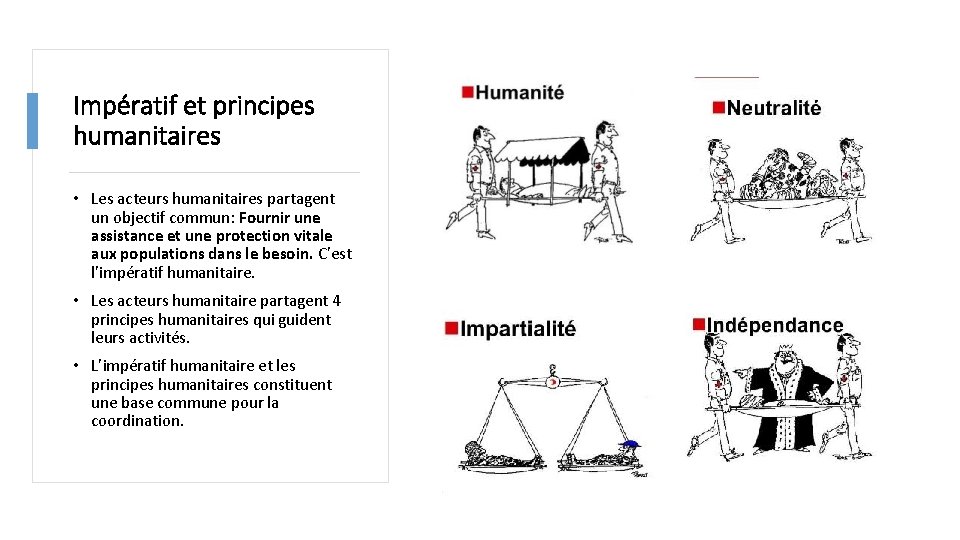 Impératif et principes humanitaires

• Les acteurs humanitaires partagent un objectif commun: Fournir une assistance et une protection vitale aux populations dans le besoin. C'est l'impératif humanitaire.

• Les acteurs humanitaire partagent 4 principes humanitaires qui guident leurs activités.

• L'impératif humanitaire et les principes humanitaires constituent une base commune pour la coordination.

Humanité

Neutralité

Impartialité

Indépendance